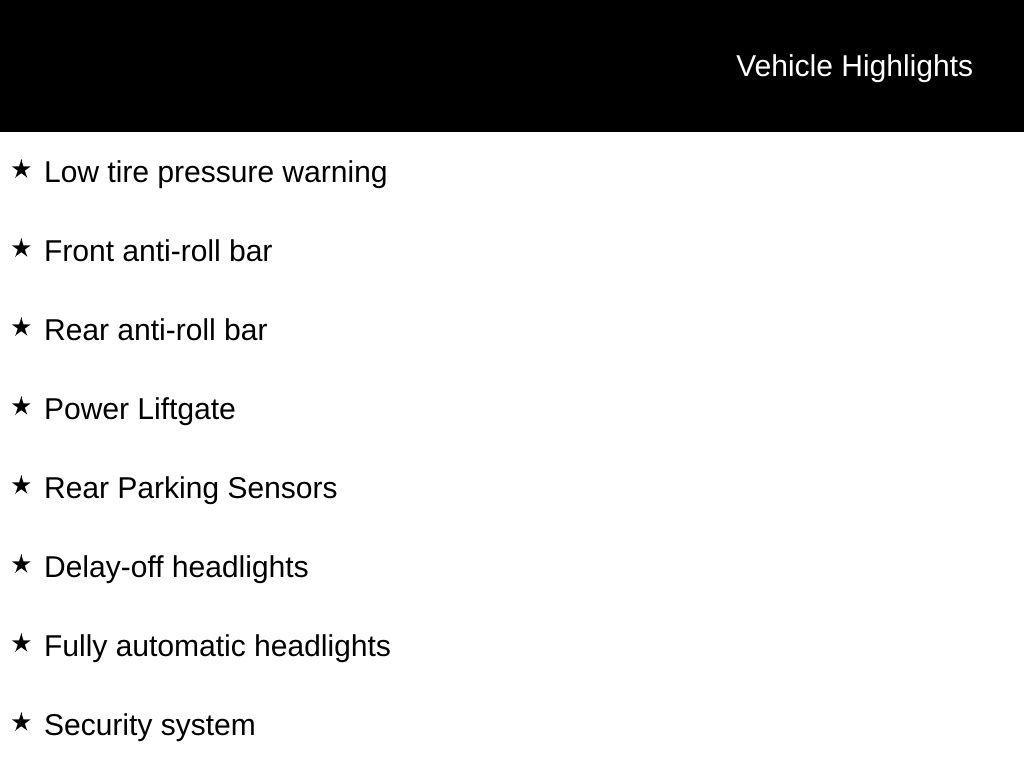 Vehicle Highlights

★ Low tire pressure warning

★ Front anti-roll bar

★ Rear anti-roll bar

★ Power Liftgate

★ Rear Parking Sensors

★ Delay-off headlights

★ Fully automatic headlights

★ Security system